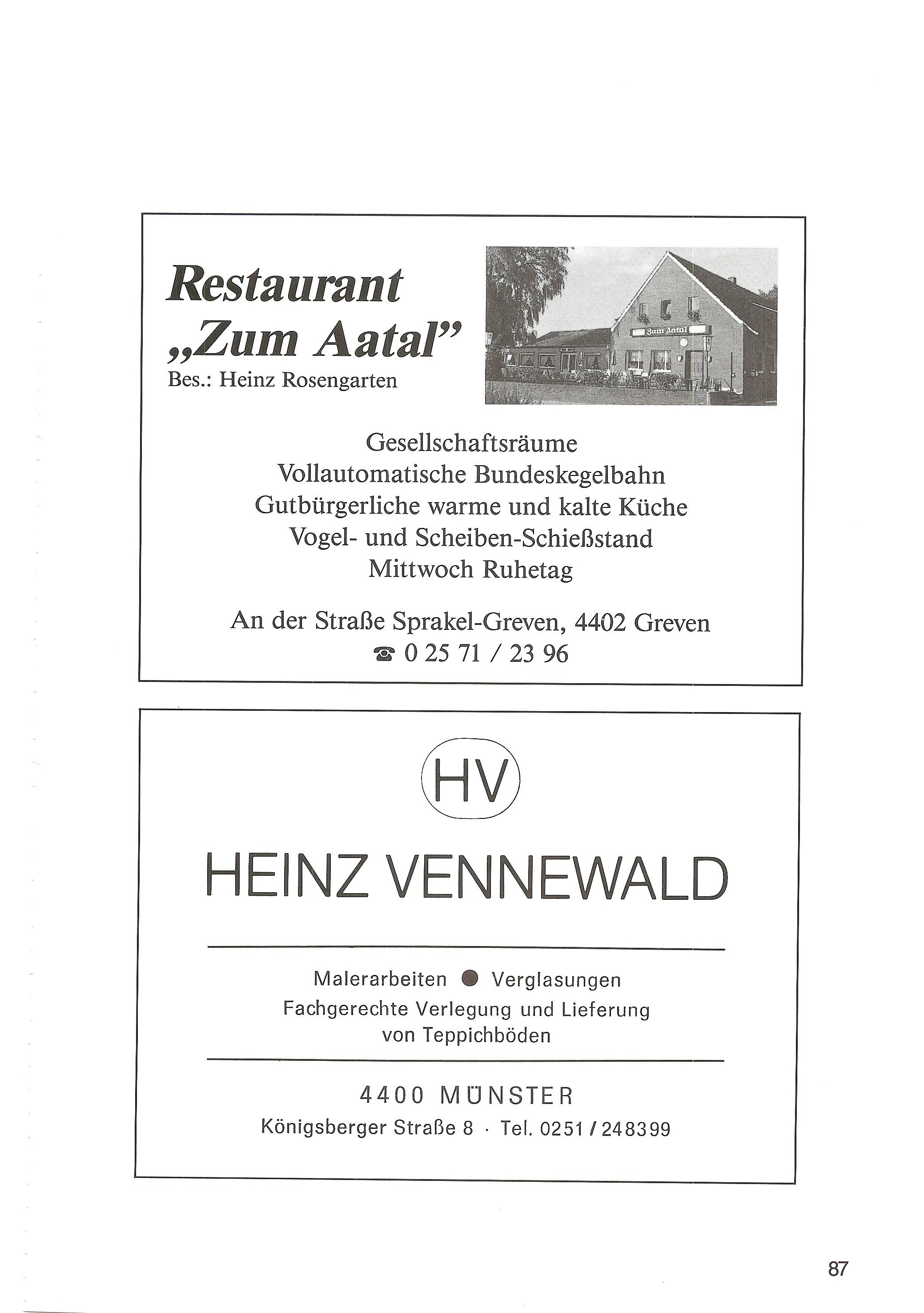 Restaurant
„Zum Aatal"
Bes.: Heinz Rosengarten

Zum Aatal

Gesellschaftsräume
Vollautomatische Bundeskegelbahn
Gutbürgerliche warme und kalte Küche
Vogel- und Scheiben-Schießstand
Mittwoch Ruhetag

An der Straße Sprakel-Greven, 4402 Greven
☎ 0 25 71 / 23 96

HV

HEINZ VENNEWALD

Malerarbeiten • Verglasungen
Fachgerechte Verlegung und Lieferung von Teppichböden

4400 MÜNSTER
Königsberger Straße 8 · Tel. 0251 / 248399

87